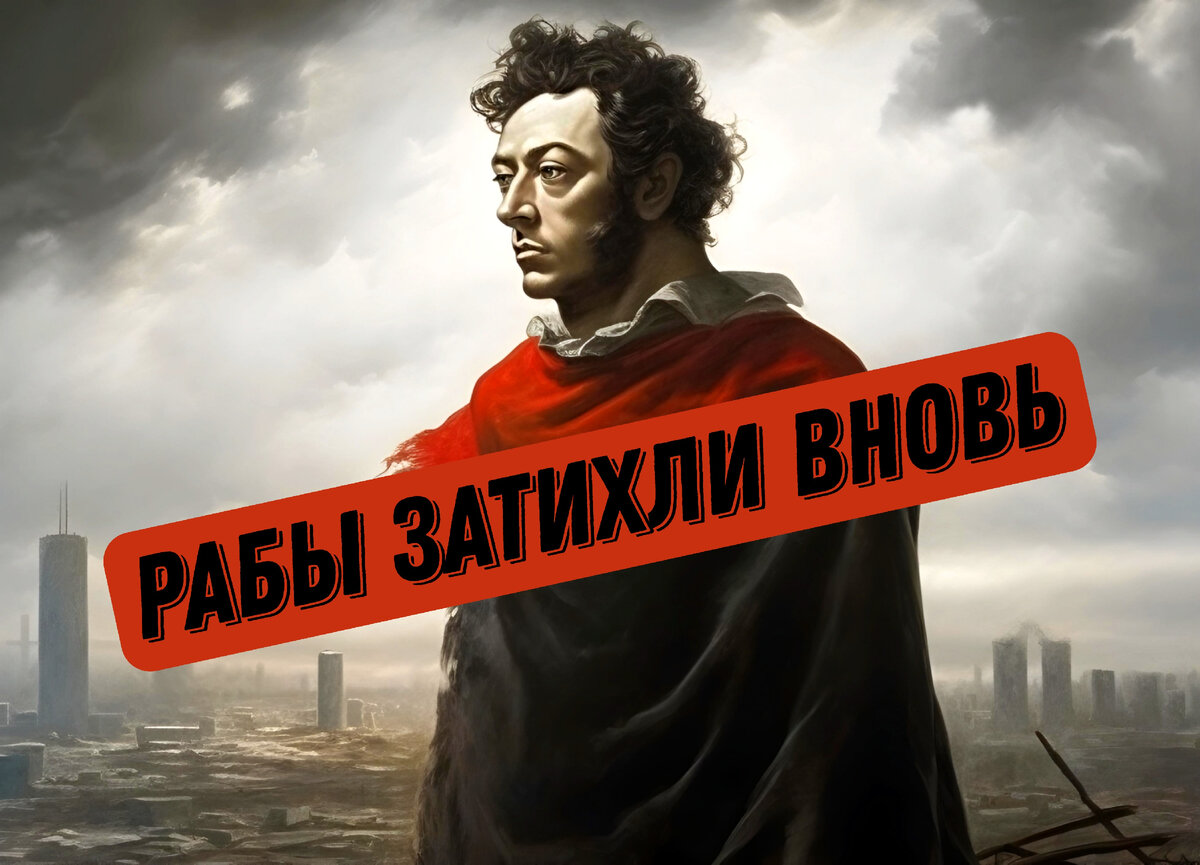 РАБЫ ЗАТИХЛИ ВНОВЬ